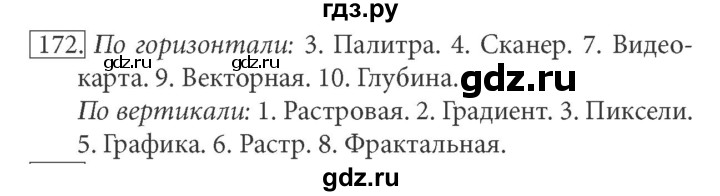 гдз.ру

172. По горизонтали: 3. Палитра. 4. Сканер. 7. Видеокарта. 9. Векторная. 10. Глубина.

gdz.ru gdz.ru gdz.ru

По вертикали: 1. Растровая. 2. Градиент. 3. Пиксели. 5. Графика. 6. Растр. 8. Фрактальная.

gdz.ru